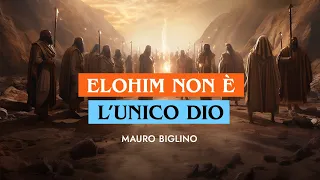 ELOHIM NON È
L'UNICO DIO

MAURO BIGLINO